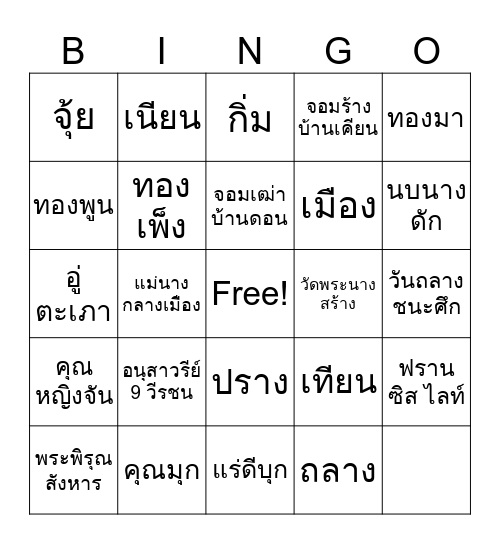 | B | I | N | G | O |
|---|---|---|---|---|
| จุ้ย | เนียน | กิ่ม | จอมร้าง บ้านเคียน | ทองมา |
| ทองพูน | ทอง เพ็ง | จอมเฒ่า บ้านดอน | เมือง | นบนาง ดัก |
| อู่ ตะเภา | แม่นาง กลางเมือง | Free! | วัดพระนาง สร้าง | วันถลาง ชนะศึก |
| คุณ หญิงจัน | อนุสาวรีย์ 9 วีรชน | ปราง | เทียน | ฟราน ซิส ไลท์ |
| พระพิรุณ สังหาร | คุณมุก | แร่ดีบุก | ถลาง | |